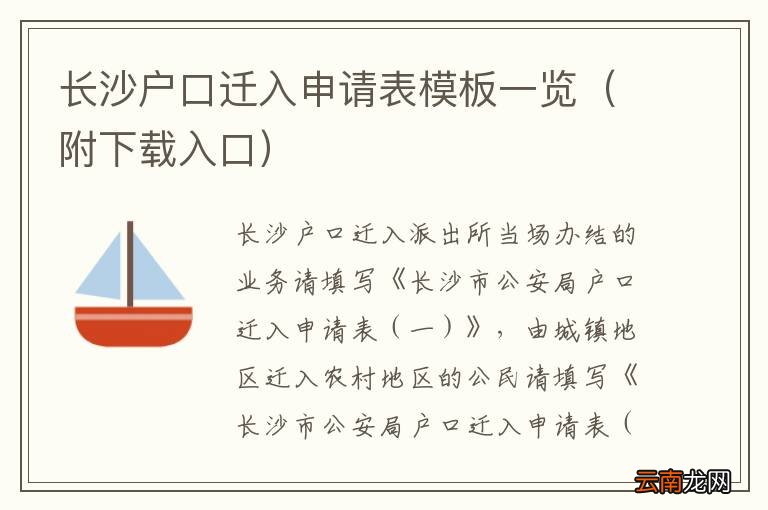 长沙户口迁入申请表模板一览（附下载入口）

长沙户口迁入派出所当场办结的业务请填写《长沙市公安局户口迁入申请表（一）》，由城镇地区迁入农村地区的公民请填写《长沙市公安局户口迁入申请表（

云南龙网